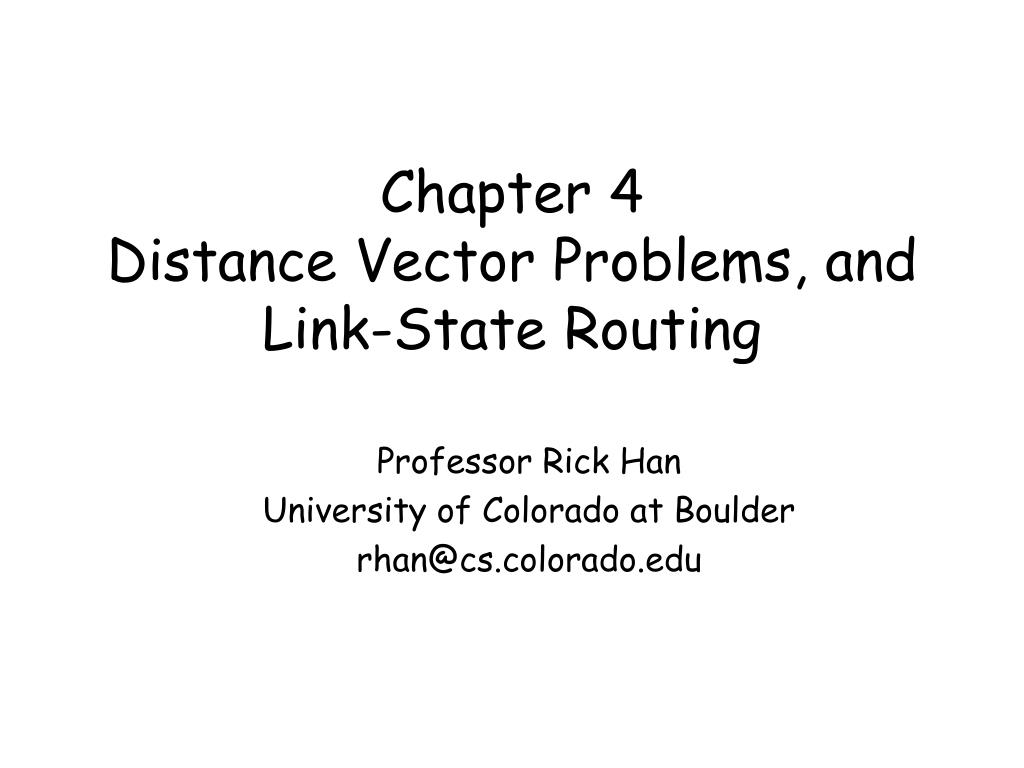 Chapter 4
Distance Vector Problems, and Link-State Routing

Professor Rick Han
University of Colorado at Boulder
rhan@cs.colorado.edu